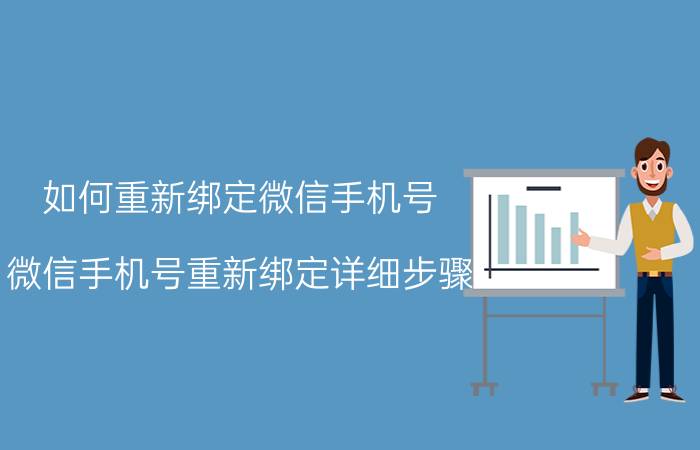 如何重新绑定微信手机号

微信手机号重新绑定详细步骤